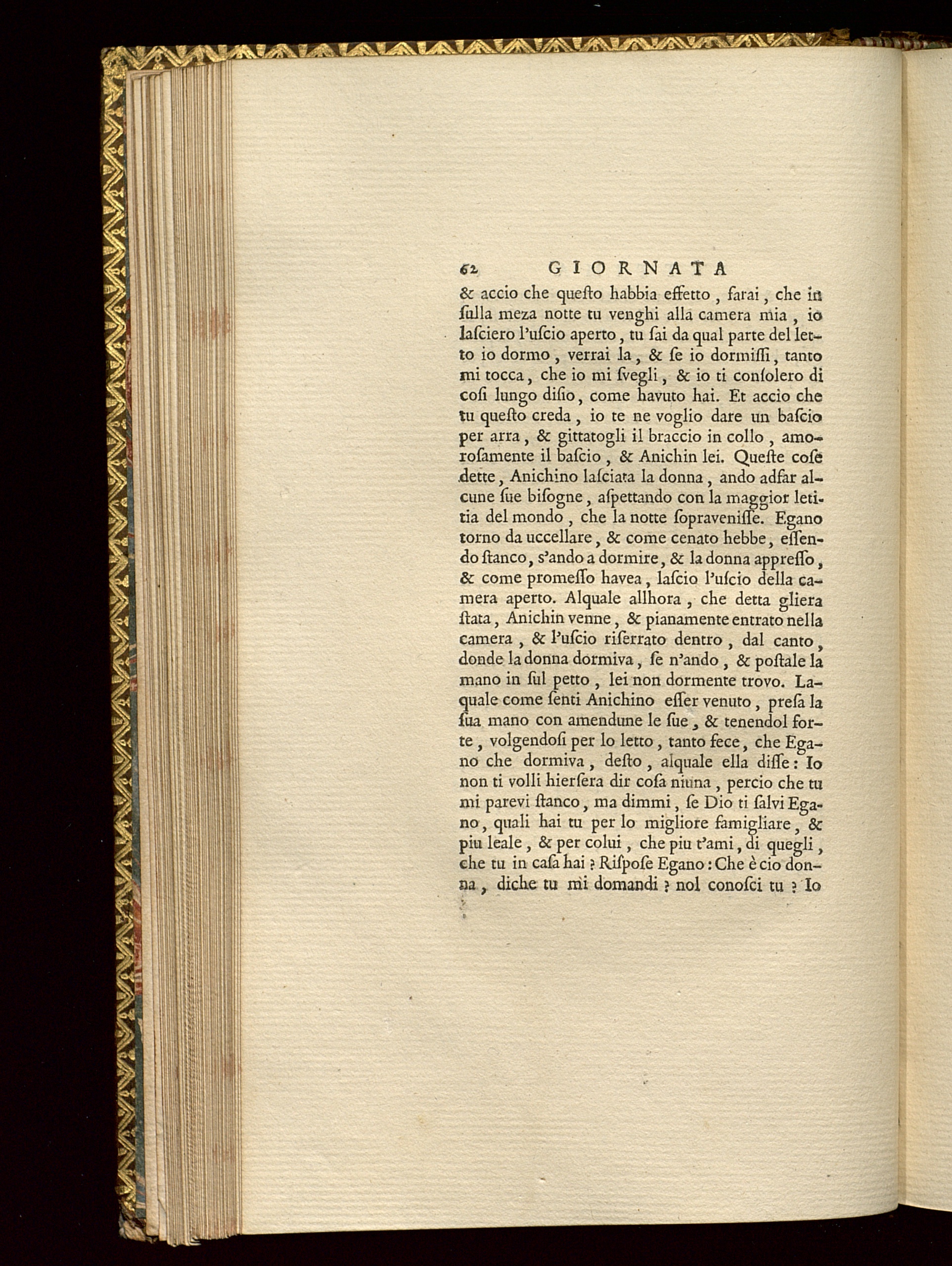 62 GIORNATA

& accio che queſto habbia effetto, farai, che in ſulla meza notte tu venghi alla camera mia, io laſciero l'uſcio aperto, tu ſai da qual parte del letto io dormo, verrai la, & ſe io dormiſſi, tanto mi tocca, che io mi ſvegli, & io ti conſolero di coſi lungo diſio, come havuto hai. Et accio che tu queſto creda, io te ne voglio dare un baſcio per arra, & gittatogli il braccio in collo, amoroſamente il baſcio, & Anichin lei. Queſte coſe dette, Anichino laſciata la donna, ando adfar alcune ſue biſogne, aſpettando con la maggior letitia del mondo, che la notte ſopraveniſſe. Egano torno da uccellare, & come cenato hebbe, eſſendo ſtanco, s'ando a dormire, & la donna appreſſo, & come promeſſo havea, laſcio l'uſcio della camera aperto. Alquale allhora, che detta gliera ſtata, Anichin venne, & pianamente entrato nella camera, & l'uſcio riſerrato dentro, dal canto, donde la donna dormiva, ſe n'ando, & poſtale la mano in ſul petto, lei non dormente trovo. Laquale come ſenti Anichino eſſer venuto, preſa la ſua mano con amendune le ſue, & tenendol forte, volgendoſi per lo letto, tanto fece, che Egano che dormiva, deſto, alquale ella diſſe: Io non ti volli hierſera dir coſa niuna, percio che tu mi parevi ſtanco, ma dimmi, ſe Dio ti ſalvi Egano, quali hai tu per lo migliore famigliare, & piu leale, & per colui, che piu t'ami, di quegli, che tu in caſa hai? Riſpoſe Egano: Che è cio donna, diche tu mi domandi? nol conoſci tu? Io